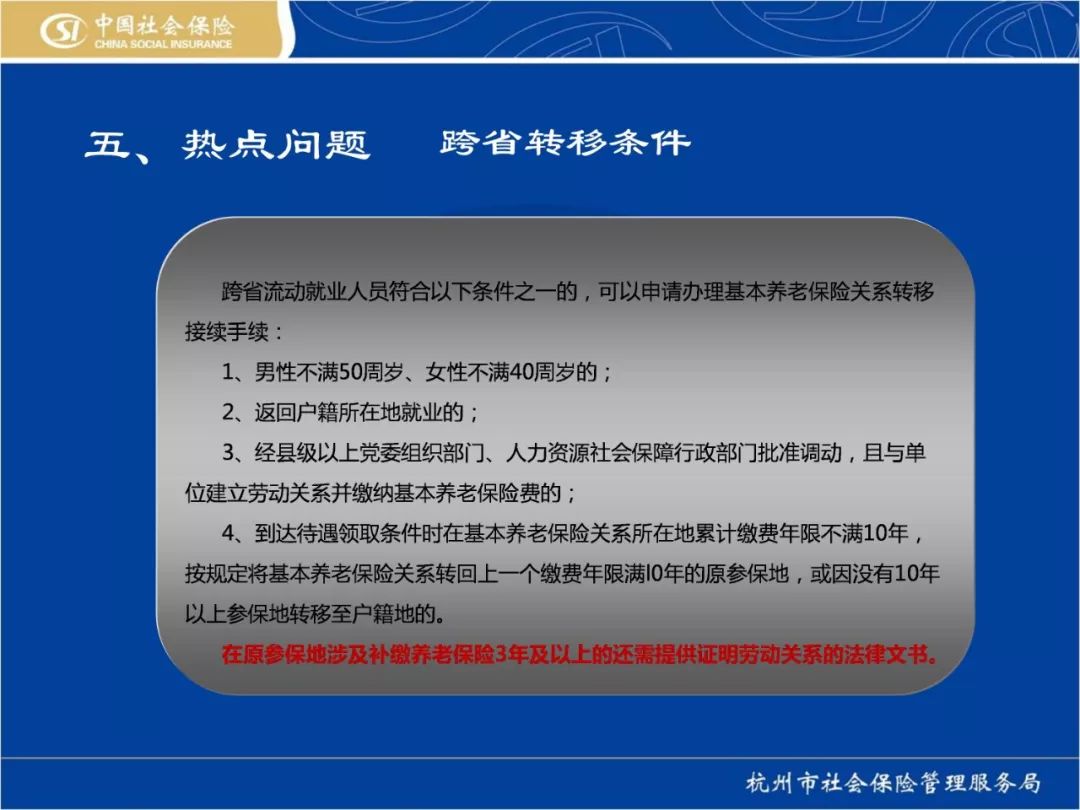 SI 中国社会保险
CHINA SOCIAL INSURANCE

五、热点问题　跨省转移条件

跨省流动就业人员符合以下条件之一的，可以申请办理基本养老保险关系转移接续手续：

1、男性不满50周岁、女性不满40周岁的；

2、返回户籍所在地就业的；

3、经县级以上党委组织部门、人力资源社会保障行政部门批准调动，且与单位建立劳动关系并缴纳基本养老保险费的；

4、到达待遇领取条件时在基本养老保险关系所在地累计缴费年限不满10年，按规定将基本养老保险关系转回上一个缴费年限满l0年的原参保地，或因没有10年以上参保地转移至户籍地的。

在原参保地涉及补缴养老保险3年及以上的还需提供证明劳动关系的法律文书。

杭州市社会保险管理服务局